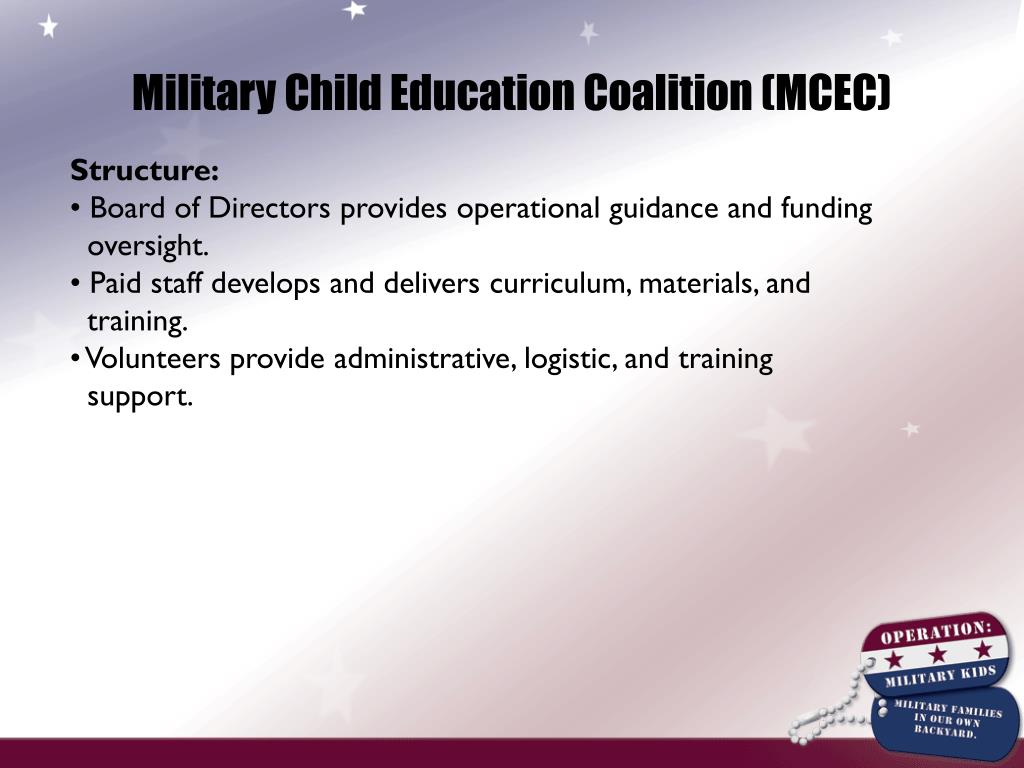 Military Child Education Coalition (MCEC)

Structure:
• Board of Directors provides operational guidance and funding oversight.
• Paid staff develops and delivers curriculum, materials, and training.
• Volunteers provide administrative, logistic, and training support.

OPERATION: MILITARY KIDS
MILITARY FAMILIES IN OUR OWN BACKYARD.